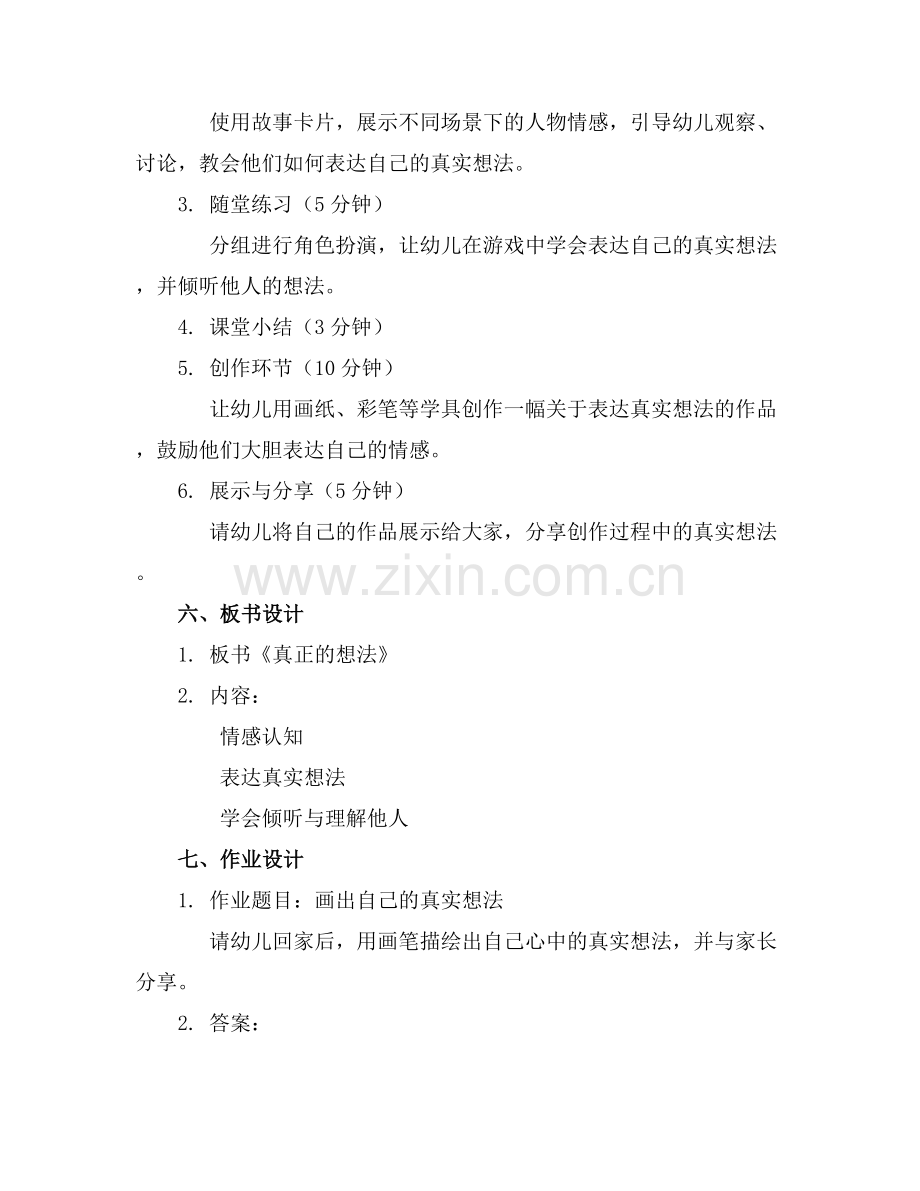 使用故事卡片，展示不同场景下的人物情感，引导幼儿观察、讨论，教会他们如何表达自己的真实想法。

3. 随堂练习（5 分钟）

分组进行角色扮演，让幼儿在游戏中学会表达自己的真实想法，并倾听他人的想法。

4. 课堂小结（3 分钟）

5. 创作环节（10 分钟）

让幼儿用画纸、彩笔等学具创作一幅关于表达真实想法的作品，鼓励他们大胆表达自己的情感。

6. 展示与分享（5 分钟）

请幼儿将自己的作品展示给大家，分享创作过程中的真实想法。

www.zixin.com.cn

六、板书设计

1. 板书《真正的想法》

2. 内容：

情感认知

表达真实想法

学会倾听与理解他人

七、作业设计

1. 作业题目：画出自己的真实想法

请幼儿回家后，用画笔描绘出自己心中的真实想法，并与家长分享。

2. 答案：